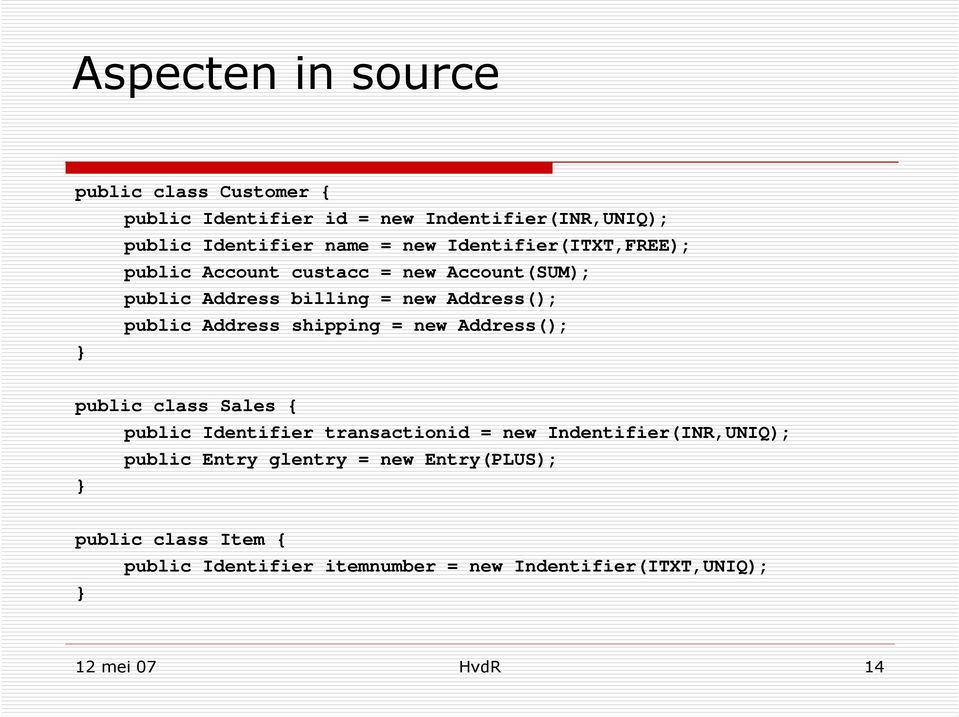 Aspecten in source

public class Customer {
public Identifier id = new Indentifier(INR,UNIQ);
public Identifier name = new Identifier(ITXT,FREE);
public Account custacc = new Account(SUM);
public Address billing = new Address();
public Address shipping = new Address();
}

public class Sales {
public Identifier transactionid = new Indentifier(INR,UNIQ);
public Entry glentry = new Entry(PLUS);
}

public class Item {
public Identifier itemnumber = new Indentifier(ITXT,UNIQ);
}

12 mei 07

HvdR

14